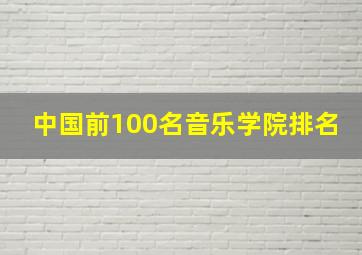 中国前100名音乐学院排名